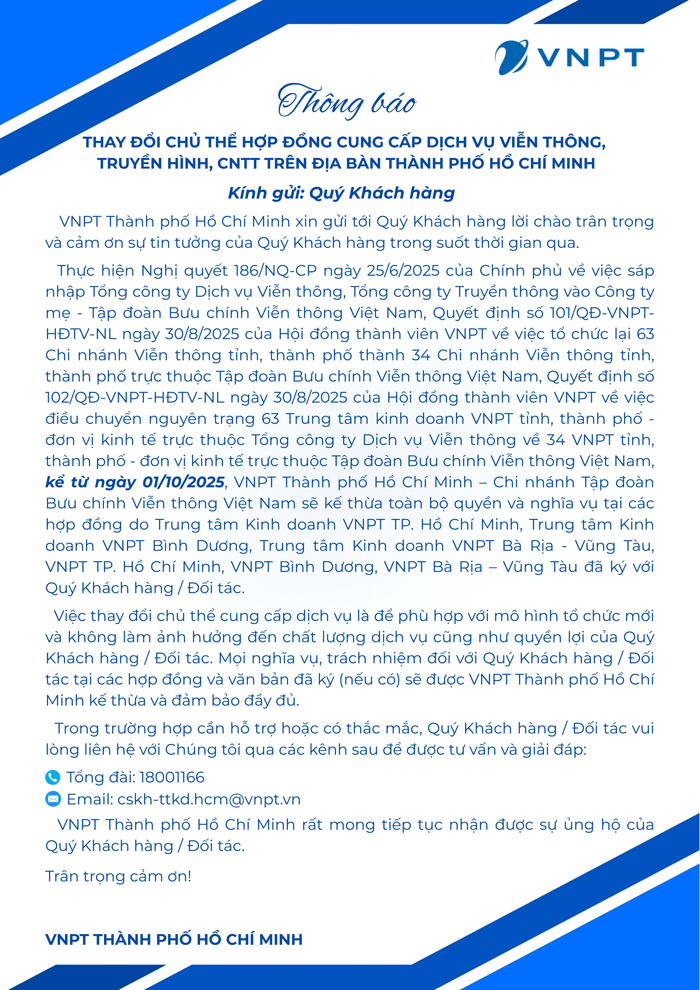 VNPT

Thông báo

THAY ĐỔI CHỦ THỂ HỢP ĐỒNG CUNG CẤP DỊCH VỤ VIỄN THÔNG, TRUYỀN HÌNH, CNTT TRÊN ĐỊA BÀN THÀNH PHỐ HỒ CHÍ MINH

Kính gửi: Quý Khách hàng

VNPT Thành phố Hồ Chí Minh xin gửi tới Quý Khách hàng lời chào trân trọng và cảm ơn sự tin tưởng của Quý Khách hàng trong suốt thời gian qua.

Thực hiện Nghị quyết 186/NQ-CP ngày 25/6/2025 của Chính phủ về việc sáp nhập Tổng công ty Dịch vụ Viễn thông, Tổng công ty Truyền thông vào Công ty mẹ - Tập đoàn Bưu chính Viễn thông Việt Nam, Quyết định số 101/QĐ-VNPT-HĐTV-NL ngày 30/8/2025 của Hội đồng thành viên VNPT về việc tổ chức lại 63 Chi nhánh Viễn thông tỉnh, thành phố thành 34 Chi nhánh Viễn thông tỉnh, thành phố trực thuộc Tập đoàn Bưu chính Viễn thông Việt Nam, Quyết định số 102/QĐ-VNPT-HĐTV-NL ngày 30/8/2025 của Hội đồng thành viên VNPT về việc điều chuyển nguyên trạng 63 Trung tâm kinh doanh VNPT tỉnh, thành phố - đơn vị kinh tế trực thuộc Tổng công ty Dịch vụ Viễn thông về 34 VNPT tỉnh, thành phố - đơn vị kinh tế trực thuộc Tập đoàn Bưu chính Viễn thông Việt Nam, kể từ ngày 01/10/2025, VNPT Thành phố Hồ Chí Minh – Chi nhánh Tập đoàn Bưu chính Viễn thông Việt Nam sẽ kế thừa toàn bộ quyền và nghĩa vụ tại các hợp đồng do Trung tâm Kinh doanh VNPT TP. Hồ Chí Minh, Trung tâm Kinh doanh VNPT Bình Dương, Trung tâm Kinh doanh VNPT Bà Rịa - Vũng Tàu, VNPT TP. Hồ Chí Minh, VNPT Bình Dương, VNPT Bà Rịa – Vũng Tàu đã ký với Quý Khách hàng / Đối tác.

Việc thay đổi chủ thể cung cấp dịch vụ là để phù hợp với mô hình tổ chức mới và không làm ảnh hưởng đến chất lượng dịch vụ cũng như quyền lợi của Quý Khách hàng / Đối tác. Mọi nghĩa vụ, trách nhiệm đối với Quý Khách hàng / Đối tác tại các hợp đồng và văn bản đã ký (nếu có) sẽ được VNPT Thành phố Hồ Chí Minh kế thừa và đảm bảo đầy đủ.

Trong trường hợp cần hỗ trợ hoặc có thắc mắc, Quý Khách hàng / Đối tác vui lòng liên hệ với Chúng tôi qua các kênh sau để được tư vấn và giải đáp:

Tổng đài: 18001166
Email: cskh-ttkd.hcm@vnpt.vn

VNPT Thành phố Hồ Chí Minh rất mong tiếp tục nhận được sự ủng hộ của Quý Khách hàng / Đối tác.

Trân trọng cảm ơn!

VNPT THÀNH PHỐ HỒ CHÍ MINH